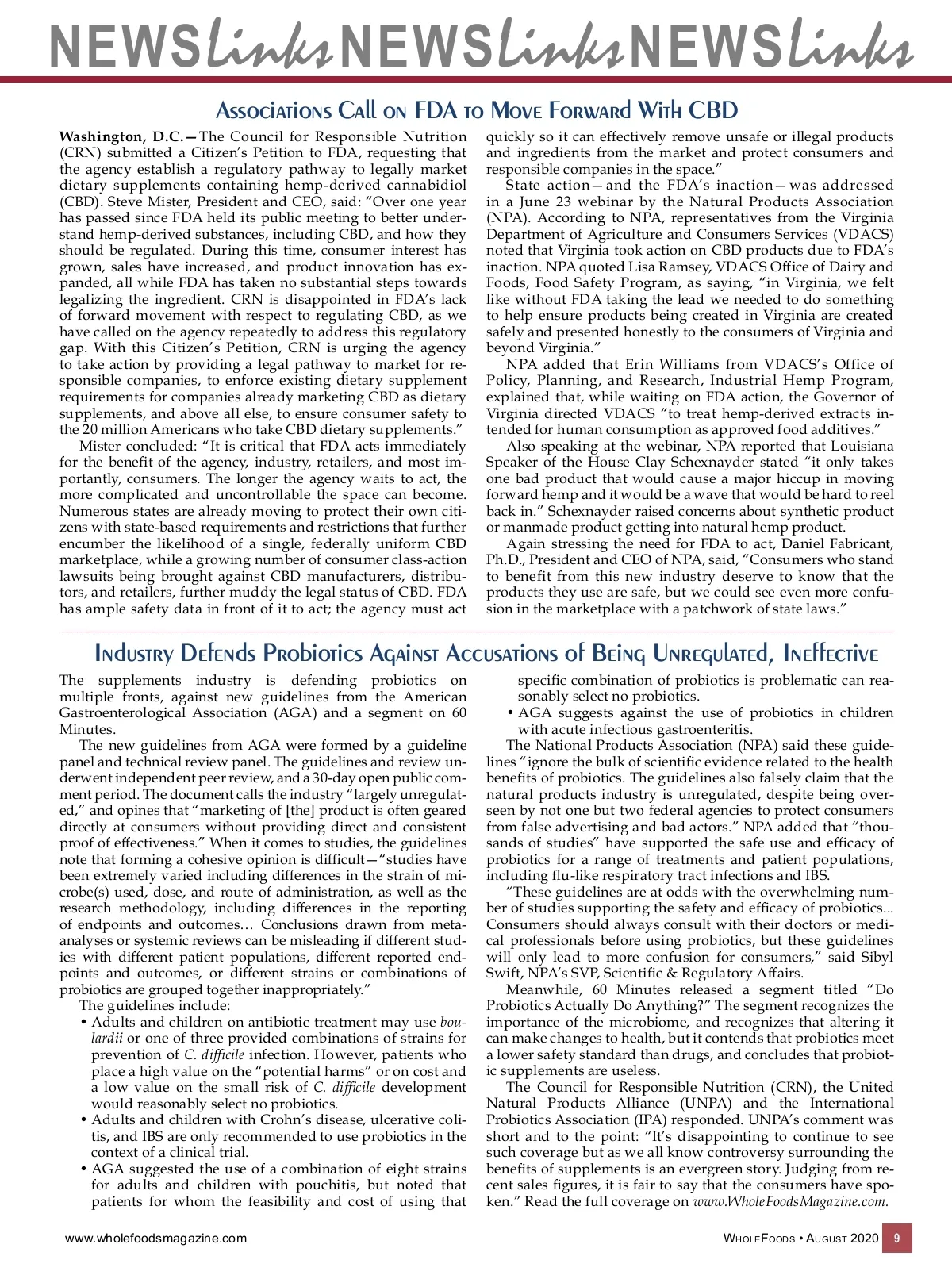 NEWSlinksNEWSlinksNEWSlinks

Associations Call on FDA to Move Forward With CBD

Washington, D.C.—The Council for Responsible Nutrition (CRN) submitted a Citizen's Petition to FDA, requesting that the agency establish a regulatory pathway to legally market dietary supplements containing hemp-derived cannabidiol (CBD). Steve Mister, President and CEO, said: "Over one year has passed since FDA held its public meeting to better understand hemp-derived substances, including CBD, and how they should be regulated. During this time, consumer interest has grown, sales have increased, and product innovation has expanded, all while FDA has taken no substantial steps towards legalizing the ingredient. CRN is disappointed in FDA's lack of forward movement with respect to regulating CBD, as we have called on the agency repeatedly to address this regulatory gap. With this Citizen's Petition, CRN is urging the agency to take action by providing a legal pathway to market for responsible companies, to enforce existing dietary supplement requirements for companies already marketing CBD as dietary supplements, and above all else, to ensure consumer safety to the 20 million Americans who take CBD dietary supplements."

Mister concluded: "It is critical that FDA acts immediately for the benefit of the agency, industry, retailers, and most importantly, consumers. The longer the agency waits to act, the more complicated and uncontrollable the space can become. Numerous states are already moving to protect their own citizens with state-based requirements and restrictions that further encumber the likelihood of a single, federally uniform CBD marketplace, while a growing number of consumer class-action lawsuits being brought against CBD manufacturers, distributors, and retailers, further muddy the legal status of CBD. FDA has ample safety data in front of it to act; the agency must act quickly so it can effectively remove unsafe or illegal products and ingredients from the market and protect consumers and responsible companies in the space."

State action—and the FDA's inaction—was addressed in a June 23 webinar by the Natural Products Association (NPA). According to NPA, representatives from the Virginia Department of Agriculture and Consumers Services (VDACS) noted that Virginia took action on CBD products due to FDA's inaction. NPA quoted Lisa Ramsey, VDACS Office of Dairy and Foods, Food Safety Program, as saying, "in Virginia, we felt like without FDA taking the lead we needed to do something to help ensure products being created in Virginia are created safely and presented honestly to the consumers of Virginia and beyond Virginia."

NPA added that Erin Williams from VDACS's Office of Policy, Planning, and Research, Industrial Hemp Program, explained that, while waiting on FDA action, the Governor of Virginia directed VDACS "to treat hemp-derived extracts intended for human consumption as approved food additives."

Also speaking at the webinar, NPA reported that Louisiana Speaker of the House Clay Schexnayder stated "it only takes one bad product that would cause a major hiccup in moving forward hemp and it would be a wave that would be hard to reel back in." Schexnayder raised concerns about synthetic product or manmade product getting into natural hemp product.

Again stressing the need for FDA to act, Daniel Fabricant, Ph.D., President and CEO of NPA, said, "Consumers who stand to benefit from this new industry deserve to know that the products they use are safe, but we could see even more confusion in the marketplace with a patchwork of state laws."

Industry Defends Probiotics Against Accusations of Being Unregulated, Ineffective

The supplements industry is defending probiotics on multiple fronts, against new guidelines from the American Gastroenterological Association (AGA) and a segment on 60 Minutes.

The new guidelines from AGA were formed by a guideline panel and technical review panel. The guidelines and review underwent independent peer review, and a 30-day open public comment period. The document calls the industry "largely unregulated," and opines that "marketing of [the] product is often geared directly at consumers without providing direct and consistent proof of effectiveness." When it comes to studies, the guidelines note that forming a cohesive opinion is difficult—"studies have been extremely varied including differences in the strain of microbe(s) used, dose, and route of administration, as well as the research methodology, including differences in the reporting of endpoints and outcomes… Conclusions drawn from meta-analyses or systemic reviews can be misleading if different studies with different patient populations, different reported endpoints and outcomes, or different strains or combinations of probiotics are grouped together inappropriately."

The guidelines include:
• Adults and children on antibiotic treatment may use boulardii or one of three provided combinations of strains for prevention of C. difficile infection. However, patients who place a high value on the "potential harms" or on cost and a low value on the small risk of C. difficile development would reasonably select no probiotics.
• Adults and children with Crohn's disease, ulcerative colitis, and IBS are only recommended to use probiotics in the context of a clinical trial.
• AGA suggested the use of a combination of eight strains for adults and children with pouchitis, but noted that patients for whom the feasibility and cost of using that specific combination of probiotics is problematic can reasonably select no probiotics.
• AGA suggests against the use of probiotics in children with acute infectious gastroenteritis.

The National Products Association (NPA) said these guidelines "ignore the bulk of scientific evidence related to the health benefits of probiotics. The guidelines also falsely claim that the natural products industry is unregulated, despite being overseen by not one but two federal agencies to protect consumers from false advertising and bad actors." NPA added that "thousands of studies" have supported the safe use and efficacy of probiotics for a range of treatments and patient populations, including flu-like respiratory tract infections and IBS.

"These guidelines are at odds with the overwhelming number of studies supporting the safety and efficacy of probiotics... Consumers should always consult with their doctors or medical professionals before using probiotics, but these guidelines will only lead to more confusion for consumers," said Sibyl Swift, NPA's SVP, Scientific & Regulatory Affairs.

Meanwhile, 60 Minutes released a segment titled "Do Probiotics Actually Do Anything?" The segment recognizes the importance of the microbiome, and recognizes that altering it can make changes to health, but it contends that probiotics meet a lower safety standard than drugs, and concludes that probiotic supplements are useless.

The Council for Responsible Nutrition (CRN), the United Natural Products Alliance (UNPA) and the International Probiotics Association (IPA) responded. UNPA's comment was short and to the point: "It's disappointing to continue to see such coverage but as we all know controversy surrounding the benefits of supplements is an evergreen story. Judging from recent sales figures, it is fair to say that the consumers have spoken." Read the full coverage on www.WholeFoodsMagazine.com.

www.wholefoodsmagazine.com

WholeFoods • August 2020 9